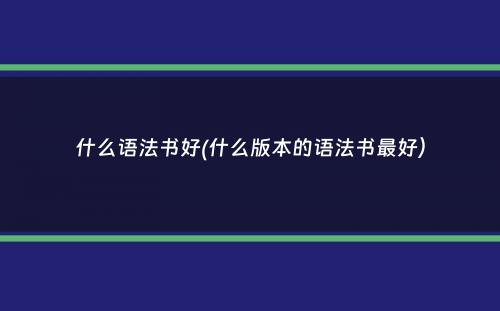 什么语法书好(什么版本的语法书最好)